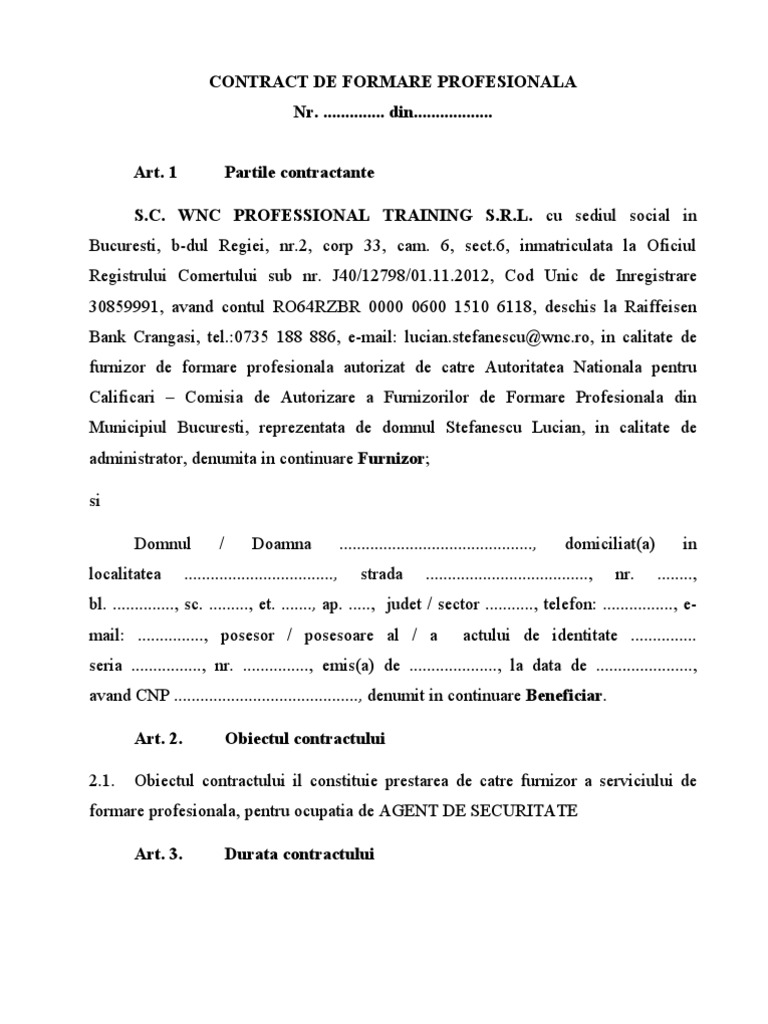 CONTRACT DE FORMARE PROFESIONALA
Nr. ____ din____

Art. 1 Partile contractante

S.C. WNC PROFESSIONAL TRAINING S.R.L. cu sediul social in Bucuresti, b-dul Regiei, nr.2, corp 33, cam. 6, sect.6, inmatriculata la Oficiul Registrului Comertului sub nr. J40/12798/01.11.2012, Cod Unic de Inregistrare 30859991, avand contul RO64RZBR 0000 0600 1510 6118, deschis la Raiffeisen Bank Crangasi, tel.:0735 188 886, e-mail: lucian.stefanescu@wnc.ro, in calitate de furnizor de formare profesionala autorizat de catre Autoritatea Nationala pentru Calificari – Comisia de Autorizare a Furnizorilor de Formare Profesionala din Municipiul Bucuresti, reprezentata de domnul Stefanescu Lucian, in calitate de administrator, denumita in continuare Furnizor;

si

Domnul / Doamna ____, domiciliat(a) in localitatea ____, strada ____, nr. ____, bl. ____, sc. ____, et. ____, ap. ____, judet / sector ____, telefon: ____, e-mail: ____, posesor / posesoare al / a actului de identitate ____ seria ____, nr. ____, emis(a) de ____, la data de ____, avand CNP ____, denumit in continuare Beneficiar.

Art. 2. Obiectul contractului

2.1. Obiectul contractului il constituie prestarea de catre furnizor a serviciului de formare profesionala, pentru ocupatia de AGENT DE SECURITATE

Art. 3. Durata contractului